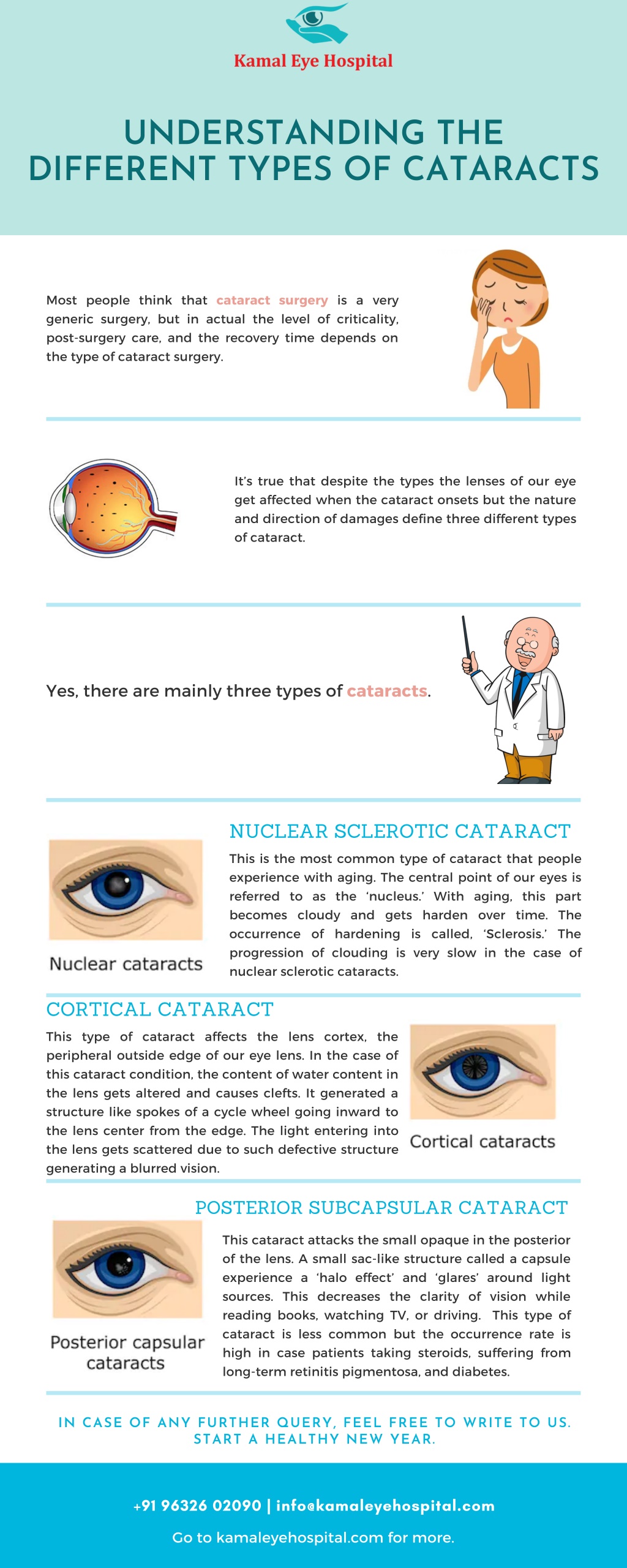 Kamal Eye Hospital

UNDERSTANDING THE DIFFERENT TYPES OF CATARACTS

Most people think that cataract surgery is a very generic surgery, but in actual the level of criticality, post-surgery care, and the recovery time depends on the type of cataract surgery.

It's true that despite the types the lenses of our eye get affected when the cataract onsets but the nature and direction of damages define three different types of cataract.

Yes, there are mainly three types of cataracts.

NUCLEAR SCLEROTIC CATARACT

Nuclear cataracts

This is the most common type of cataract that people experience with aging. The central point of our eyes is referred to as the 'nucleus.' With aging, this part becomes cloudy and gets harden over time. The occurrence of hardening is called, 'Sclerosis.' The progression of clouding is very slow in the case of nuclear sclerotic cataracts.

CORTICAL CATARACT

This type of cataract affects the lens cortex, the peripheral outside edge of our eye lens. In the case of this cataract condition, the content of water content in the lens gets altered and causes clefts. It generated a structure like spokes of a cycle wheel going inward to the lens center from the edge. The light entering into the lens gets scattered due to such defective structure generating a blurred vision.

Cortical cataracts

POSTERIOR SUBCAPSULAR CATARACT

Posterior capsular cataracts

This cataract attacks the small opaque in the posterior of the lens. A small sac-like structure called a capsule experience a 'halo effect' and 'glares' around light sources. This decreases the clarity of vision while reading books, watching TV, or driving. This type of cataract is less common but the occurrence rate is high in case patients taking steroids, suffering from long-term retinitis pigmentosa, and diabetes.

IN CASE OF ANY FURTHER QUERY, FEEL FREE TO WRITE TO US.
START A HEALTHY NEW YEAR.

+91 96326 02090 | info@kamaleyehospital.com

Go to kamaleyehospital.com for more.